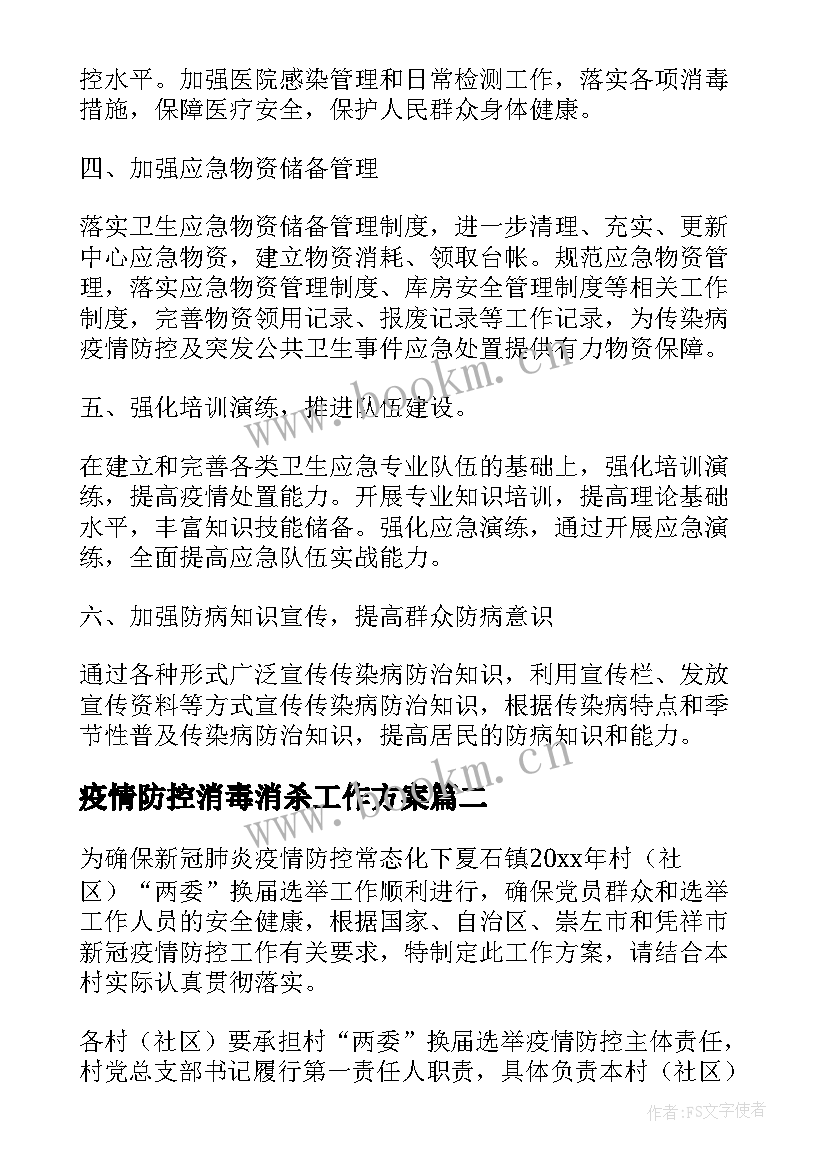 控水平。加强医院感染管理和日常检测工作，落实各项消毒措施，保障医疗安全，保护人民群众身体健康。

四、加强应急物资储备管理

落实卫生应急物资储备管理制度，进一步清理、充实、更新中心应急物资，建立物资消耗、领取台帐。规范应急物资管理，落实应急物资管理制度、库房安全管理制度等相关工作制度，完善物资领用记录、报废记录等工作记录，为传染病疫情防控及突发公共卫生事件应急处置提供有力物资保障。

五、强化培训演练，推进队伍建设。

在建立和完善各类卫生应急专业队伍的基础上，强化培训演练，提高疫情处置能力。开展专业知识培训，提高理论基础水平，丰富知识技能储备。强化应急演练，通过开展应急演练，全面提高应急队伍实战能力。

六、加强防病知识宣传，提高群众防病意识

通过各种形式广泛宣传传染病防治知识，利用宣传栏、发放宣传资料等方式宣传传染病防治知识，根据传染病特点和季节性普及传染病防治知识，提高居民的防病知识和能力。

疫情防控消毒消杀工作方案篇二

为确保新冠肺炎疫情防控常态化下夏石镇20xx年村（社区）“两委”换届选举工作顺利进行，确保党员群众和选举工作人员的安全健康，根据国家、自治区、崇左市和凭祥市新冠疫情防控工作有关要求，特制定此工作方案，请结合本村实际认真贯彻落实。

各村（社区）要承担村“两委”换届选举疫情防控主体责任，村党总支部书记履行第一责任人职责，具体负责本村（社区）

www.bookm.cn
www.bookm.cn
作者：FS文字使者